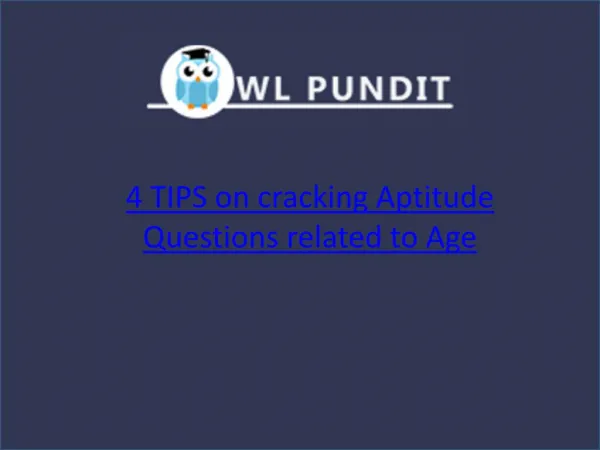 WL PUNDIT

4 TIPS on cracking Aptitude Questions related to Age